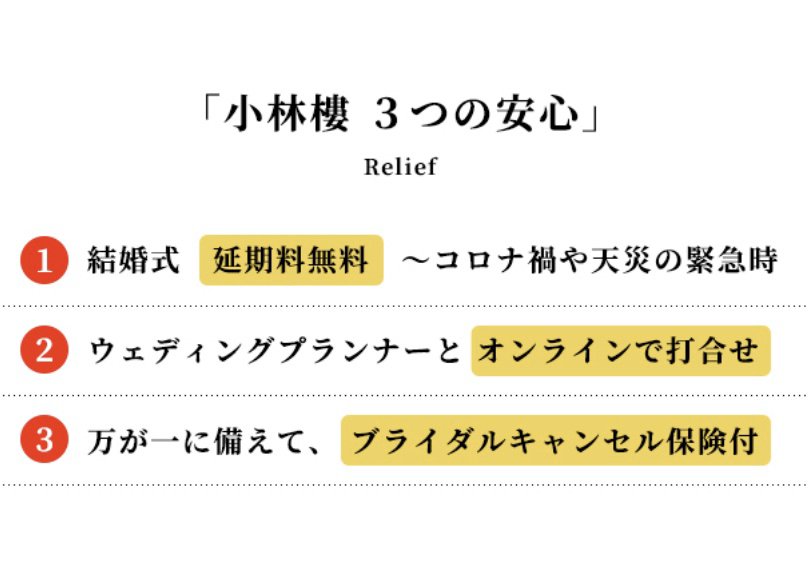 「小林樓　３つの安心」

Relief

1 結婚式 延期料無料 ～コロナ禍や天災の緊急時

2 ウェディングプランナーと オンラインで打合せ

3 万が一に備えて、 ブライダルキャンセル保険付